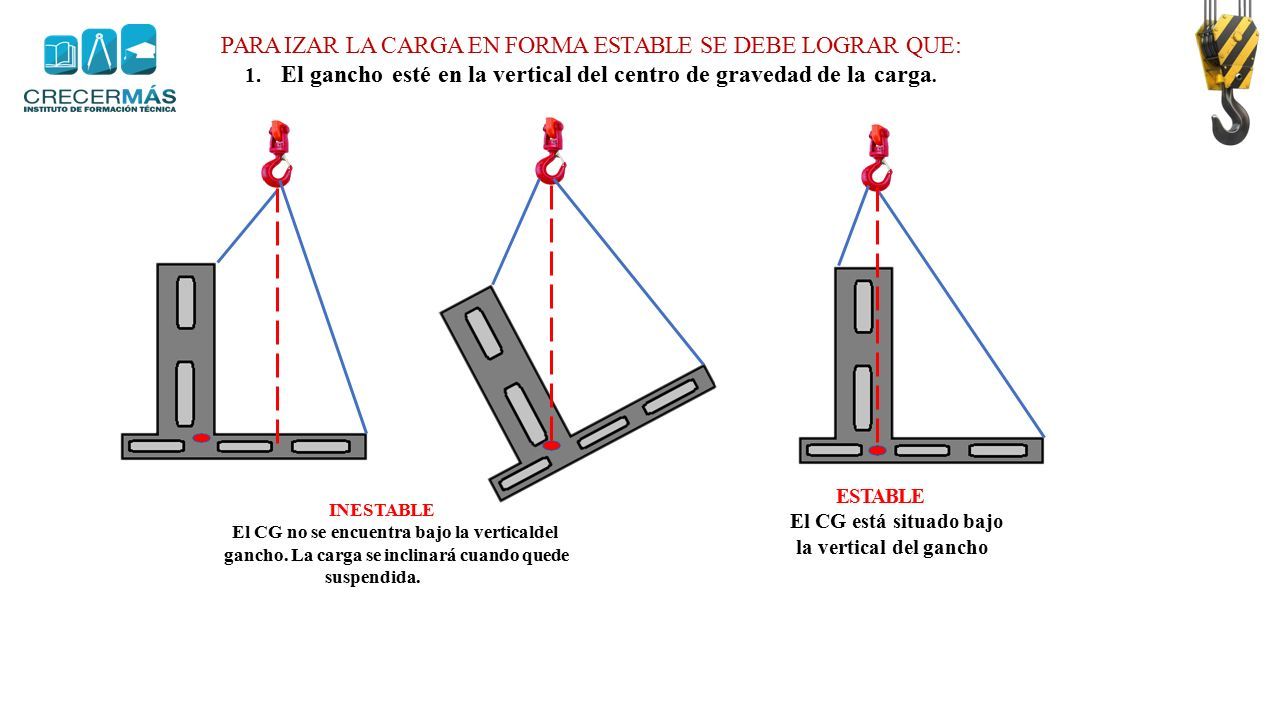 CRECERMÁS
INSTITUTO DE FORMACIÓN TÉCNICA

PARA IZAR LA CARGA EN FORMA ESTABLE SE DEBE LOGRAR QUE:

1. El gancho esté en la vertical del centro de gravedad de la carga.

INESTABLE
El CG no se encuentra bajo la verticaldel gancho. La carga se inclinará cuando quede suspendida.

ESTABLE
El CG está situado bajo la vertical del gancho